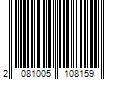 2 081005 108159